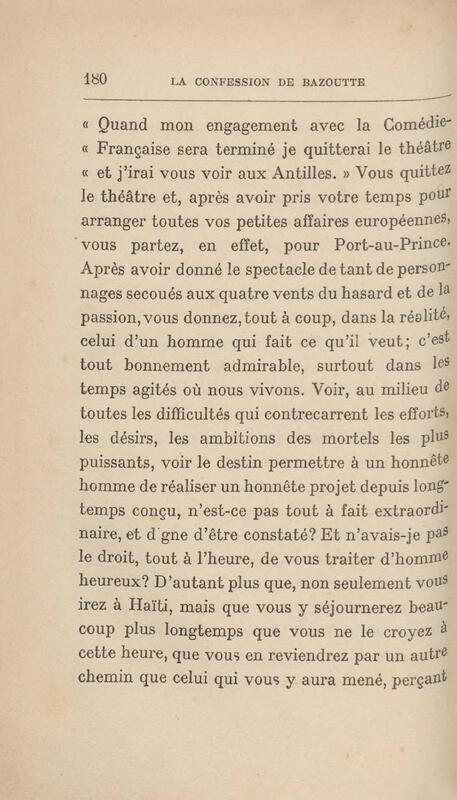 180 LA CONFESSION DE BAZOUTTE

« Quand mon engagement avec la Comédie-« Française sera terminé je quitterai le théâtre « et j'irai vous voir aux Antilles. » Vous quittez le théâtre et, après avoir pris votre temps pour arranger toutes vos petites affaires européennes, vous partez, en effet, pour Port-au-Prince. Après avoir donné le spectacle de tant de personnages secoués aux quatre vents du hasard et de la passion, vous donnez, tout à coup, dans la réalité, celui d'un homme qui fait ce qu'il veut; c'est tout bonnement admirable, surtout dans les temps agités où nous vivons. Voir, au milieu de toutes les difficultés qui contrecarrent les efforts, les désirs, les ambitions des mortels les plus puissants, voir le destin permettre à un honnête homme de réaliser un honnête projet depuis longtemps conçu, n'est-ce pas tout à fait extraordinaire, et d gne d'être constaté? Et n'avais-je pas le droit, tout à l'heure, de vous traiter d'homme heureux? D'autant plus que, non seulement vous irez à Haïti, mais que vous y séjournerez beaucoup plus longtemps que vous ne le croyez à cette heure, que vous en reviendrez par un autre chemin que celui qui vous y aura mené, perçant